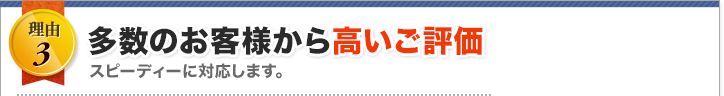 理由
3

多数のお客様から高いご評価

スピーディーに対応します。